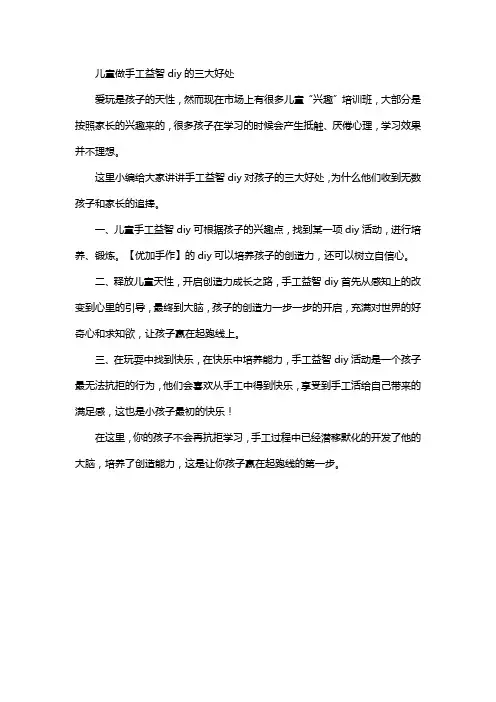 儿童做手工益智 diy 的三大好处

爱玩是孩子的天性，然而现在市场上有很多儿童“兴趣”培训班，大部分是按照家长的兴趣来的，很多孩子在学习的时候会产生抵触、厌倦心理，学习效果并不理想。

这里小编给大家讲讲手工益智 diy 对孩子的三大好处，为什么他们收到无数孩子和家长的追捧。

一、儿童手工益智 diy 可根据孩子的兴趣点，找到某一项 diy 活动，进行培养、锻炼。【优加手作】的 diy 可以培养孩子的创造力，还可以树立自信心。

二、释放儿童天性，开启创造力成长之路，手工益智 diy 首先从感知上的改变到心里的引导，最终到大脑，孩子的创造力一步一步的开启，充满对世界的好奇心和求知欲，让孩子赢在起跑线上。

三、在玩耍中找到快乐，在快乐中培养能力，手工益智 diy 活动是一个孩子最无法抗拒的行为，他们会喜欢从手工中得到快乐，享受到手工活给自己带来的满足感，这也是小孩子最初的快乐！

在这里，你的孩子不会再抗拒学习，手工过程中已经潜移默化的开发了他的大脑，培养了创造能力，这是让你孩子赢在起跑线的第一步。